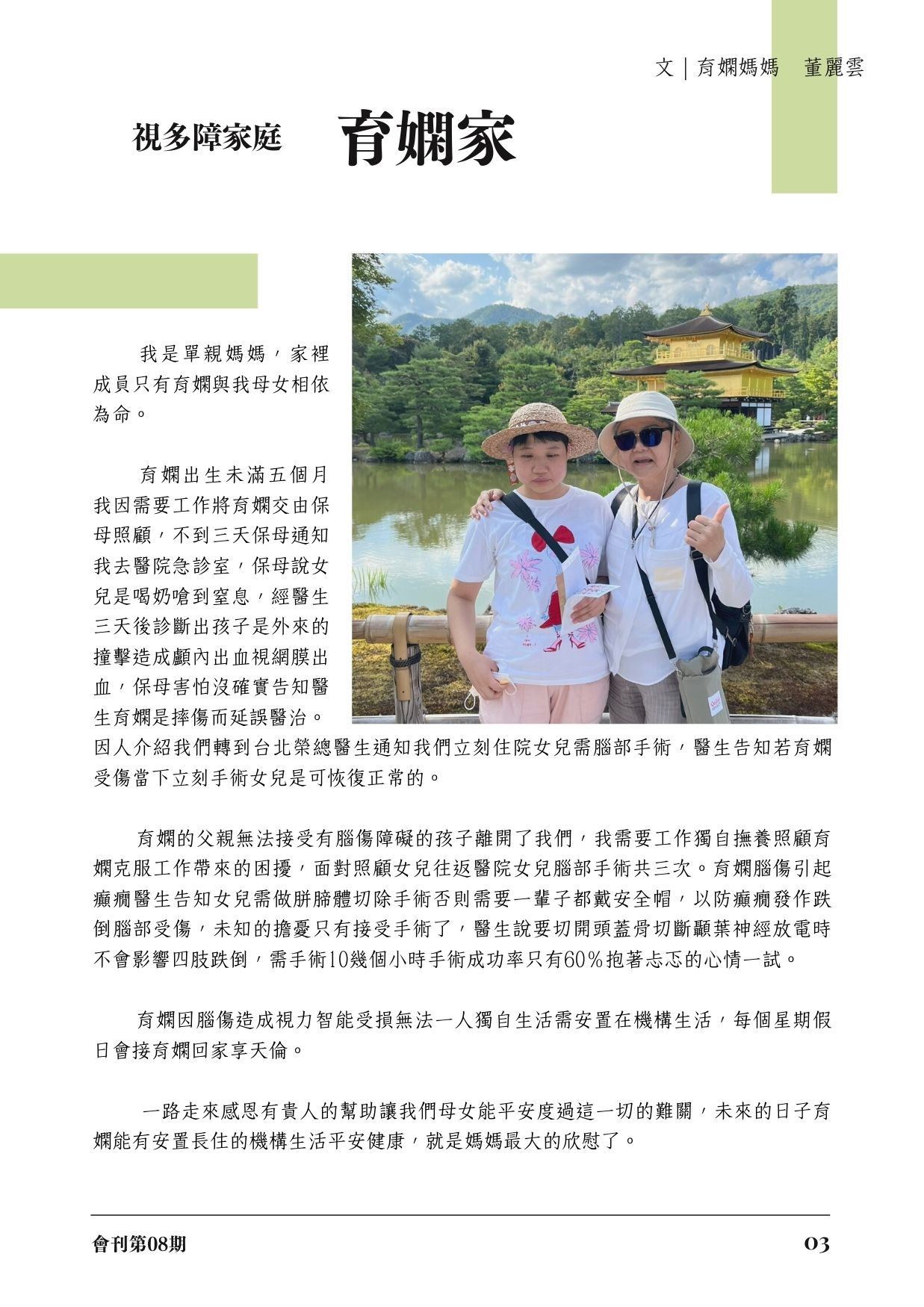 文｜育嫻媽媽　董麗雲

視多障家庭　育嫻家

我是單親媽媽，家裡成員只有育嫻與我母女相依為命。

育嫻出生未滿五個月我因需要工作將育嫻交由保母照顧，不到三天保母通知我去醫院急診室，保母說女兒是喝奶嗆到窒息，經醫生三天後診斷出孩子是外來的撞擊造成顱內出血視網膜出血，保母害怕沒確實告知醫生育嫻是摔傷而延誤醫治。因人介紹我們轉到台北榮總醫生通知我們立刻住院女兒需腦部手術，醫生告知若育嫻受傷當下立刻手術女兒是可恢復正常的。

育嫻的父親無法接受有腦傷障礙的孩子離開了我們，我需要工作獨自撫養照顧育嫻克服工作帶來的困擾，面對照顧女兒往返醫院女兒腦部手術共三次。育嫻腦傷引起癲癇醫生告知女兒需做胼胝體切除手術否則需要一輩子都戴安全帽，以防癲癇發作跌倒腦部受傷，未知的擔憂只有接受手術了，醫生說要切開頭蓋骨切斷顳葉神經放電時不會影響四肢跌倒，需手術10幾個小時手術成功率只有60％抱著忐忑的心情一試。

育嫻因腦傷造成視力智能受損無法一人獨自生活需安置在機構生活，每個星期假日會接育嫻回家享天倫。

一路走來感恩有貴人的幫助讓我們母女能平安度過這一切的難關，未來的日子育嫻能有安置長住的機構生活平安健康，就是媽媽最大的欣慰了。

會刊第08期　03